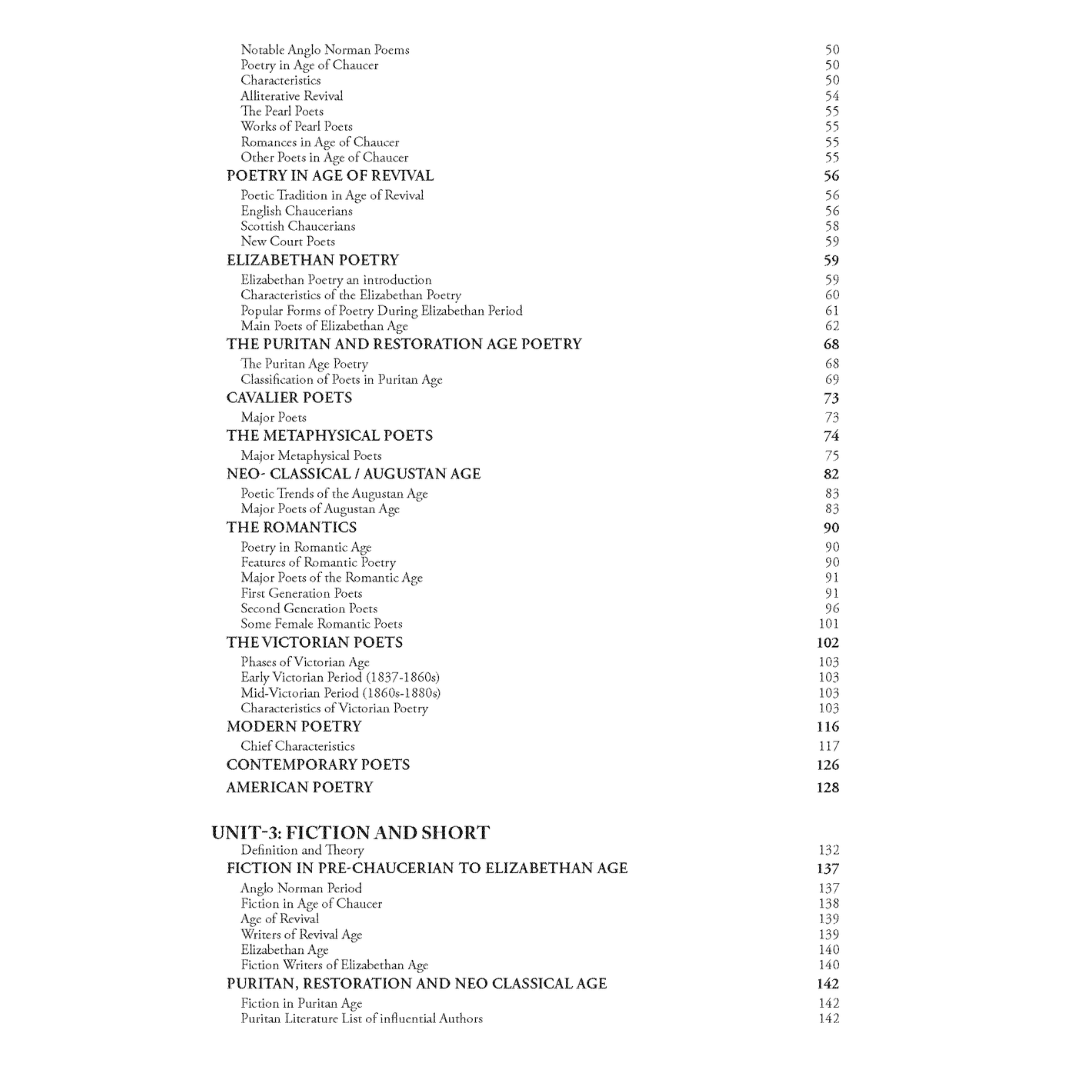 Notable Anglo Norman Poems 50
Poetry in Age of Chaucer 50
Characteristics 50
Alliterative Revival 54
The Pearl Poets 55
Works of Pearl Poets 55
Romances in Age of Chaucer 55
Other Poets in Age of Chaucer 55

POETRY IN AGE OF REVIVAL 56
Poetic Tradition in Age of Revival 56
English Chaucerians 56
Scottish Chaucerians 58
New Court Poets 59

ELIZABETHAN POETRY 59
Elizabethan Poetry an introduction 59
Characteristics of the Elizabethan Poetry 60
Popular Forms of Poetry During Elizabethan Period 61
Main Poets of Elizabethan Age 62

THE PURITAN AND RESTORATION AGE POETRY 68
The Puritan Age Poetry 68
Classification of Poets in Puritan Age 69

CAVALIER POETS 73
Major Poets 73

THE METAPHYSICAL POETS 74
Major Metaphysical Poets 75

NEO- CLASSICAL / AUGUSTAN AGE 82
Poetic Trends of the Augustan Age 83
Major Poets of Augustan Age 83

THE ROMANTICS 90
Poetry in Romantic Age 90
Features of Romantic Poetry 90
Major Poets of the Romantic Age 91
First Generation Poets 91
Second Generation Poets 96
Some Female Romantic Poets 101

THE VICTORIAN POETS 102
Phases of Victorian Age 103
Early Victorian Period (1837-1860s) 103
Mid-Victorian Period (1860s-1880s) 103
Characteristics of Victorian Poetry 103

MODERN POETRY 116
Chief Characteristics 117

CONTEMPORARY POETS 126

AMERICAN POETRY 128

UNIT-3: FICTION AND SHORT
Definition and Theory 132

FICTION IN PRE-CHAUCERIAN TO ELIZABETHAN AGE 137
Anglo Norman Period 137
Fiction in Age of Chaucer 138
Age of Revival 139
Writers of Revival Age 139
Elizabethan Age 140
Fiction Writers of Elizabethan Age 140

PURITAN, RESTORATION AND NEO CLASSICAL AGE 142
Fiction in Puritan Age 142
Puritan Literature List of influential Authors 142